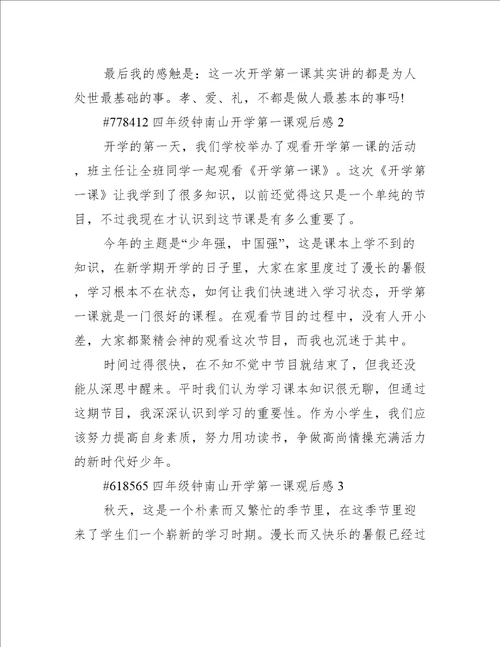 最后我的感触是：这一次开学第一课其实讲的都是为人处世最基础的事。孝、爱、礼，不都是做人最基本的事吗!

#778412 四年级钟南山开学第一课观后感 2

开学的第一天，我们学校举办了观看开学第一课的活动，班主任让全班同学一起观看《开学第一课》。这次《开学第一课》让我学到了很多知识，以前还觉得这只是一个单纯的节目，不过我现在才认识到这节课是有多么重要了。

今年的主题是“少年强，中国强”，这是课本上学不到的知识，在新学期开学的日子里，大家在家里度过了漫长的暑假，学习根本不在状态，如何让我们快速进入学习状态，开学第一课就是一门很好的课程。在观看节目的过程中，没有人开小差，大家都聚精会神的观看这次节目，而我也沉迷于其中。

时间过得很快，在不知不觉中节目就结束了，但我还没能从深思中醒来。平时我们认为学习课本知识很无聊，但通过这期节目，我深深认识到学习的重要性。作为小学生，我们应该努力提高自身素质，努力用功读书，争做高尚情操充满活力的新时代好少年。

#618565 四年级钟南山开学第一课观后感 3

秋天，这是一个朴素而又繁忙的季节里，在这季节里迎来了学生们一个崭新的学习时期。漫长而又快乐的暑假已经过